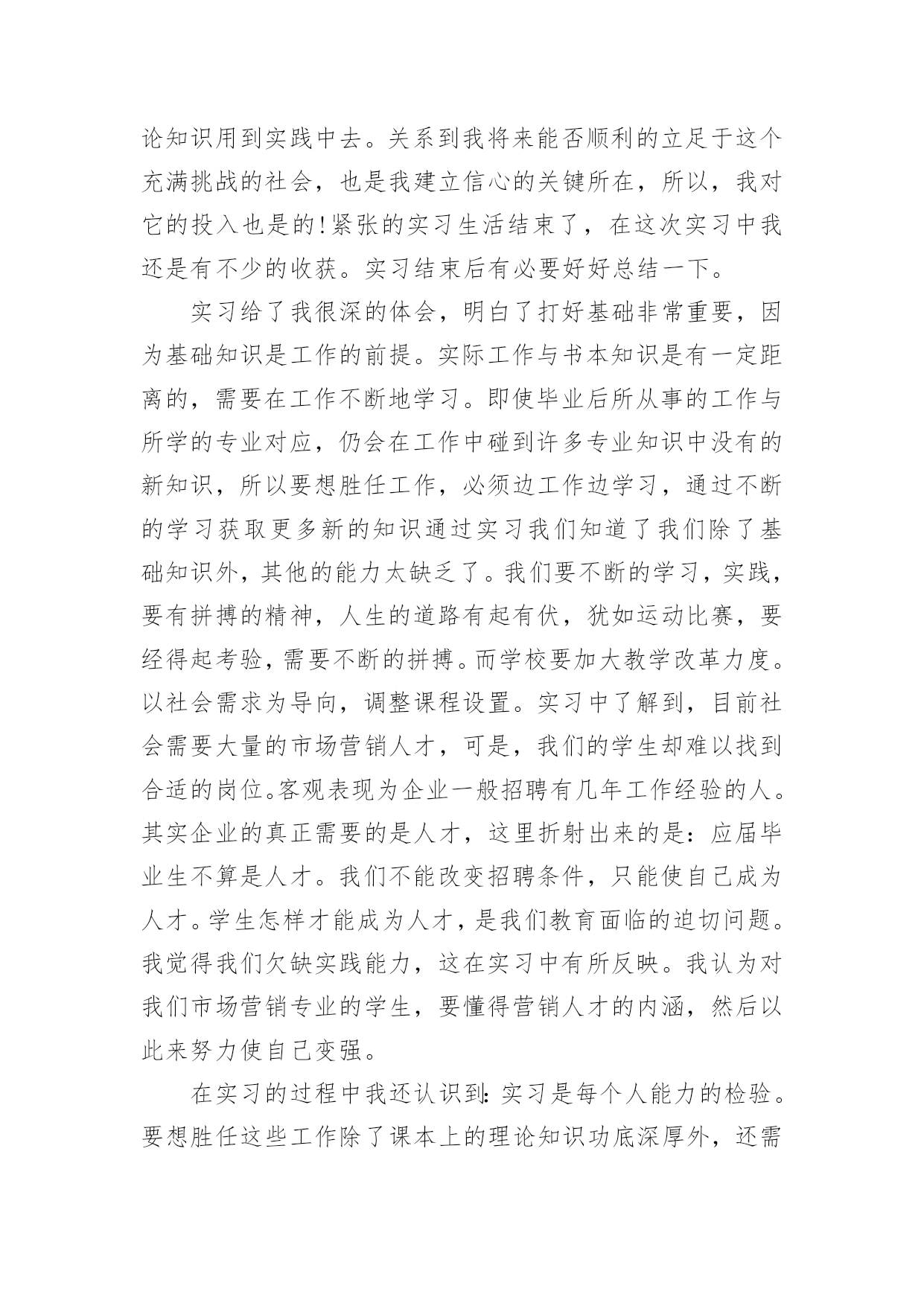 论知识用到实践中去。关系到我将来能否顺利的立足于这个充满挑战的社会，也是我建立信心的关键所在，所以，我对它的投入也是的!紧张的实习生活结束了，在这次实习中我还是有不少的收获。实习结束后有必要好好总结一下。

实习给了我很深的体会，明白了打好基础非常重要，因为基础知识是工作的前提。实际工作与书本知识是有一定距离的，需要在工作不断地学习。即使毕业后所从事的工作与所学的专业对应，仍会在工作中碰到许多专业知识中没有的新知识，所以要想胜任工作，必须边工作边学习，通过不断的学习获取更多新的知识通过实习我们知道了我们除了基础知识外，其他的能力太缺乏了。我们要不断的学习，实践，要有拼搏的精神，人生的道路有起有伏，犹如运动比赛，要经得起考验，需要不断的拼搏。而学校要加大教学改革力度。以社会需求为导向，调整课程设置。实习中了解到，目前社会需要大量的市场营销人才，可是，我们的学生却难以找到合适的岗位。客观表现为企业一般招聘有几年工作经验的人。其实企业的真正需要的是人才，这里折射出来的是：应届毕业生不算是人才。我们不能改变招聘条件，只能使自己成为人才。学生怎样才能成为人才，是我们教育面临的迫切问题。我觉得我们欠缺实践能力，这在实习中有所反映。我认为对我们市场营销专业的学生，要懂得营销人才的内涵，然后以此来努力使自己变强。

在实习的过程中我还认识到：实习是每个人能力的检验。要想胜任这些工作除了课本上的理论知识功底深厚外，还需